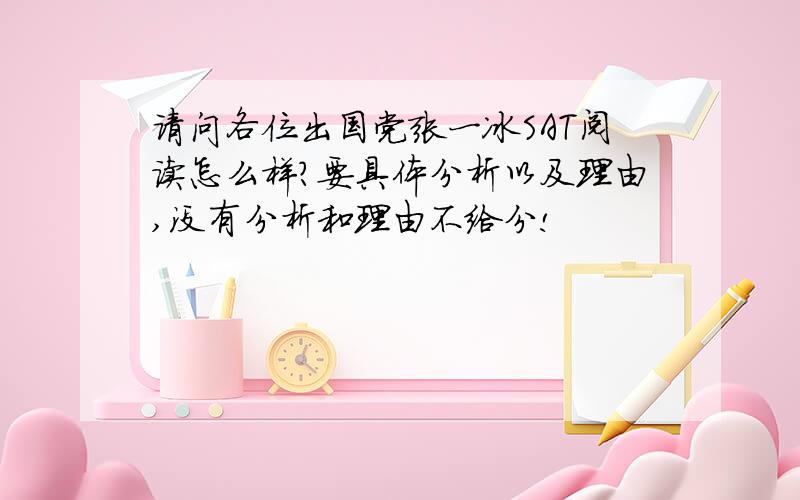 请问各位出国党张一冰SAT阅读怎么样?要具体分析以及理由,没有分析和理由不给分!